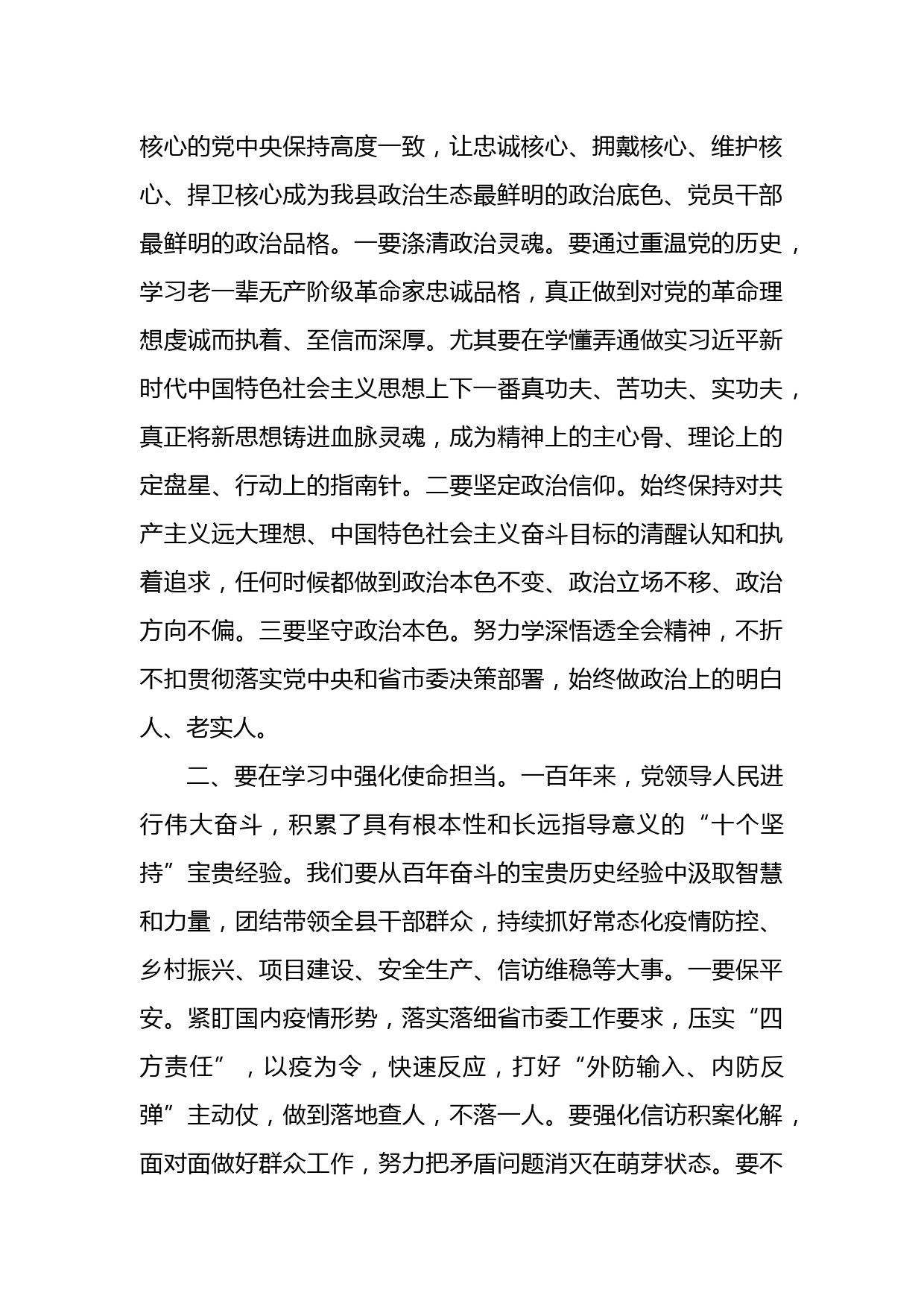 核心的党中央保持高度一致，让忠诚核心、拥戴核心、维护核心、捍卫核心成为我县政治生态最鲜明的政治底色、党员干部最鲜明的政治品格。一要涤清政治灵魂。要通过重温党的历史，学习老一辈无产阶级革命家忠诚品格，真正做到对党的革命理想虔诚而执着、至信而深厚。尤其要在学懂弄通做实习近平新时代中国特色社会主义思想上下一番真功夫、苦功夫、实功夫，真正将新思想铸进血脉灵魂，成为精神上的主心骨、理论上的定盘星、行动上的指南针。二要坚定政治信仰。始终保持对共产主义远大理想、中国特色社会主义奋斗目标的清醒认知和执着追求，任何时候都做到政治本色不变、政治立场不移、政治方向不偏。三要坚守政治本色。努力学深悟透全会精神，不折不扣贯彻落实党中央和省市委决策部署，始终做政治上的明白人、老实人。

二、要在学习中强化使命担当。一百年来，党领导人民进行伟大奋斗，积累了具有根本性和长远指导意义的“十个坚持”宝贵经验。我们要从百年奋斗的宝贵历史经验中汲取智慧和力量，团结带领全县干部群众，持续抓好常态化疫情防控、乡村振兴、项目建设、安全生产、信访维稳等大事。一要保平安。紧盯国内疫情形势，落实落细省市委工作要求，压实“四方责任”，以疫为令，快速反应，打好“外防输入、内防反弹”主动仗，做到落地查人，不落一人。要强化信访积案化解，面对面做好群众工作，努力把矛盾问题消灭在萌芽状态。要不